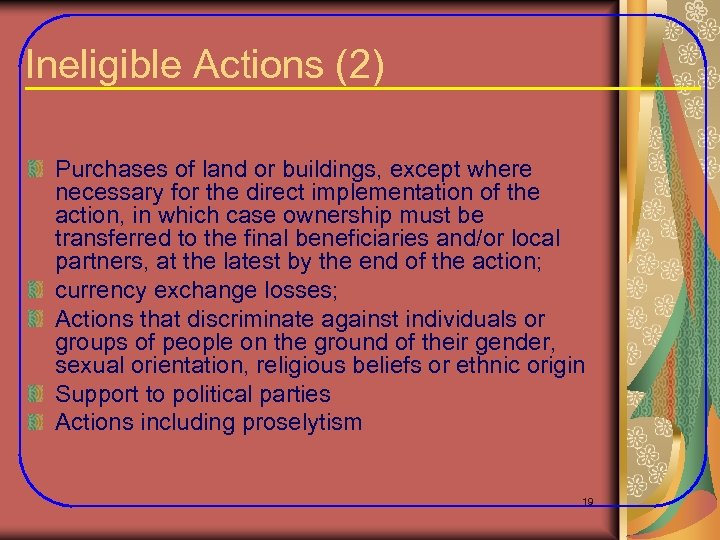 Ineligible Actions (2)

Purchases of land or buildings, except where necessary for the direct implementation of the action, in which case ownership must be transferred to the final beneficiaries and/or local partners, at the latest by the end of the action;

currency exchange losses;

Actions that discriminate against individuals or groups of people on the ground of their gender, sexual orientation, religious beliefs or ethnic origin

Support to political parties

Actions including proselytism

19